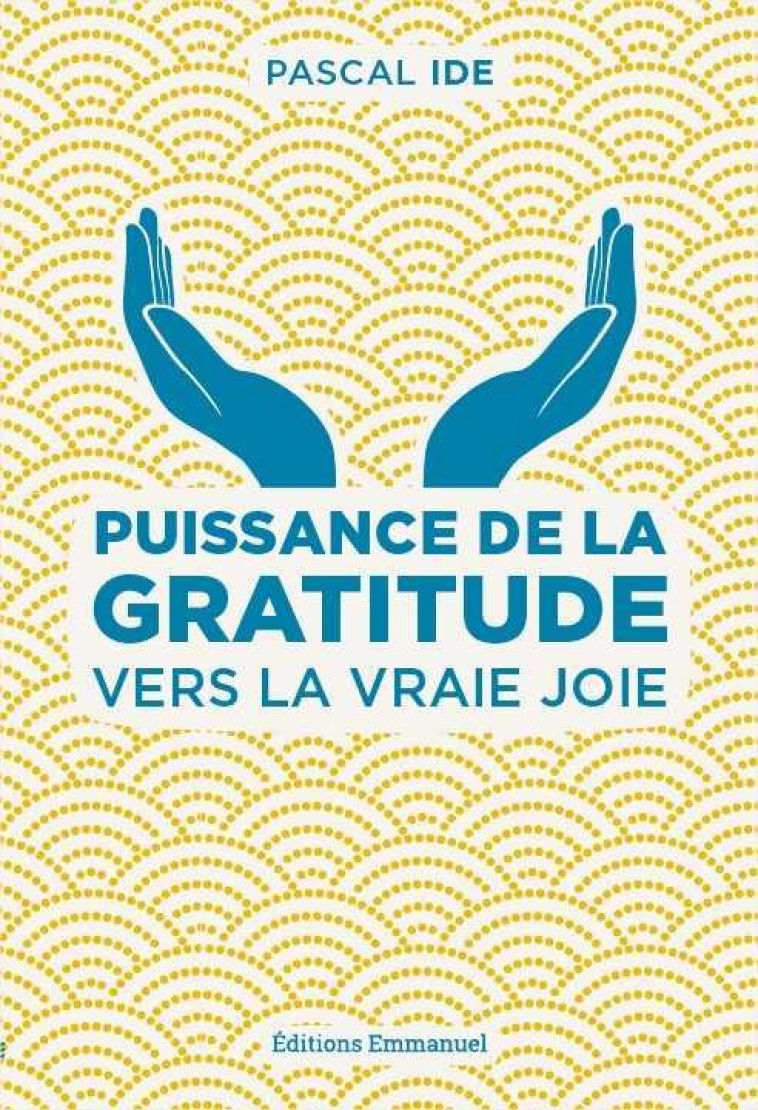 PASCAL IDE

PUISSANCE DE LA GRATITUDE

VERS LA VRAIE JOIE

Éditions Emmanuel